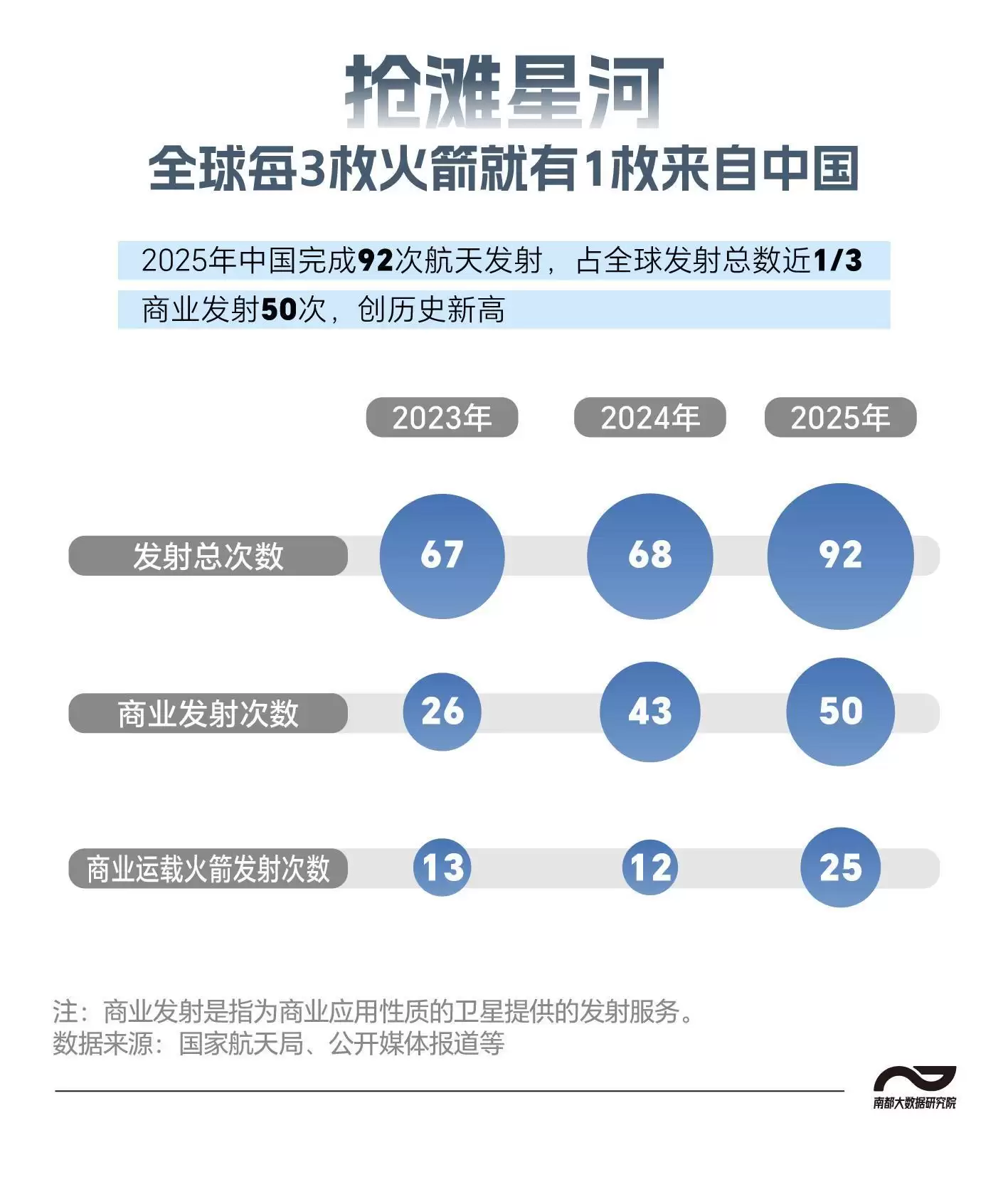 抢滩星河
全球每3枚火箭就有1枚来自中国

2025年中国完成92次航天发射，占全球发射总数近1/3
商业发射50次，创历史新高

|  | 2023年 | 2024年 | 2025年 |
|---|---|---|---|
| 发射总次数 | 67 | 68 | 92 |
| 商业发射次数 | 26 | 43 | 50 |
| 商业运载火箭发射次数 | 13 | 12 | 25 |

注：商业发射是指为商业应用性质的卫星提供的发射服务。
数据来源：国家航天局、公开媒体报道等

南都大数据研究院